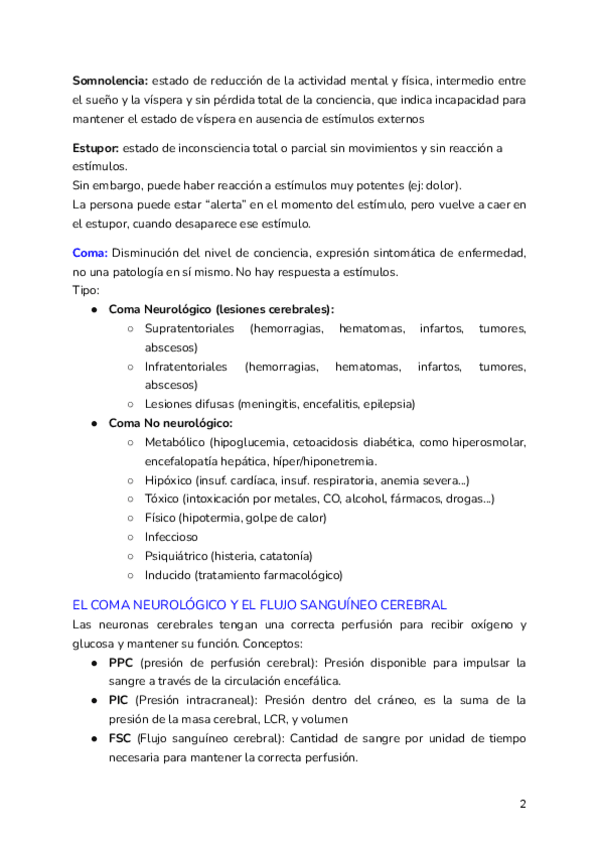 **Somnolencia:** estado de reducción de la actividad mental y física, intermedio entre el sueño y la víspera y sin pérdida total de la conciencia, que indica incapacidad para mantener el estado de víspera en ausencia de estímulos externos

**Estupor:** estado de inconsciencia total o parcial sin movimientos y sin reacción a estímulos.
Sin embargo, puede haber reacción a estímulos muy potentes (ej: dolor).
La persona puede estar "alerta" en el momento del estímulo, pero vuelve a caer en el estupor, cuando desaparece ese estímulo.

**Coma:** Disminución del nivel de conciencia, expresión sintomática de enfermedad, no una patología en sí mismo. No hay respuesta a estímulos.
Tipo:
- **Coma Neurológico (lesiones cerebrales):**
  - Supratentoriales (hemorragias, hematomas, infartos, tumores, abscesos)
  - Infratentoriales (hemorragias, hematomas, infartos, tumores, abscesos)
  - Lesiones difusas (meningitis, encefalitis, epilepsia)
- **Coma No neurológico:**
  - Metabólico (hipoglucemia, cetoacidosis diabética, como hiperosmolar, encefalopatía hepática, híper/hiponetremia.
  - Hipóxico (insuf. cardíaca, insuf. respiratoria, anemia severa...)
  - Tóxico (intoxicación por metales, CO, alcohol, fármacos, drogas...)
  - Físico (hipotermia, golpe de calor)
  - Infeccioso
  - Psiquiátrico (histeria, catatonía)
  - Inducido (tratamiento farmacológico)

EL COMA NEUROLÓGICO Y EL FLUJO SANGUÍNEO CEREBRAL
Las neuronas cerebrales tengan una correcta perfusión para recibir oxígeno y glucosa y mantener su función. Conceptos:
- **PPC** (presión de perfusión cerebral): Presión disponible para impulsar la sangre a través de la circulación encefálica.
- **PIC** (Presión intracraneal): Presión dentro del cráneo, es la suma de la presión de la masa cerebral, LCR, y volumen
- **FSC** (Flujo sanguíneo cerebral): Cantidad de sangre por unidad de tiempo necesaria para mantener la correcta perfusión.

2